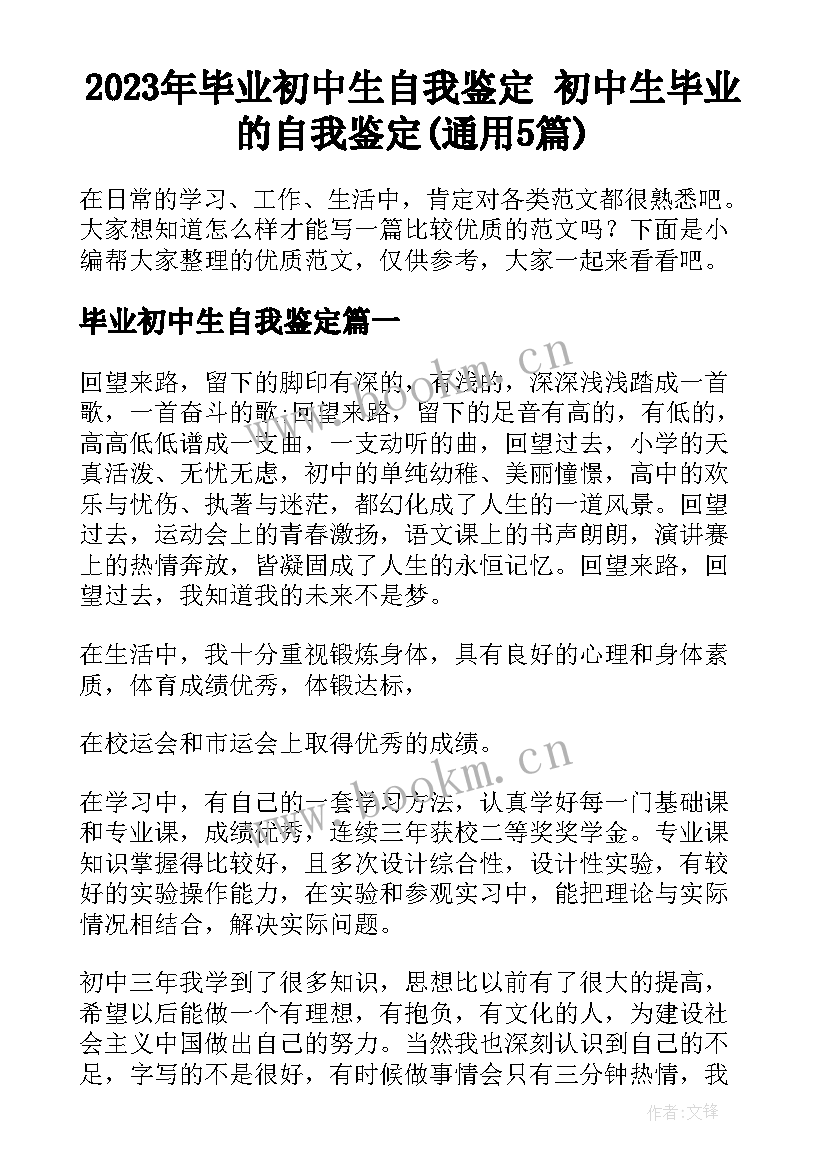 2023年毕业初中生自我鉴定 初中生毕业的自我鉴定(通用5篇)

在日常的学习、工作、生活中，肯定对各类范文都很熟悉吧。大家想知道怎么样才能写一篇比较优质的范文吗？下面是小编帮大家整理的优质范文，仅供参考，大家一起来看看吧。

毕业初中生自我鉴定篇一

回望来路，留下的脚印有深的，有浅的，深深浅浅踏成一首歌，一首奋斗的歌;回望来路，留下的足音有高的，有低的，高高低低谱成一支曲，一支动听的曲，回望过去，小学的天真活泼、无忧无虑，初中的单纯幼稚、美丽憧憬，高中的欢乐与忧伤、执著与迷茫，都幻化成了人生的一道风景。回望过去，运动会上的青春激扬，语文课上的书声朗朗，演讲赛上的热情奔放，皆凝固成了人生的永恒记忆。回望来路，回望过去，我知道我的未来不是梦。

在生活中，我十分重视锻炼身体，具有良好的心理和身体素质，体育成绩优秀，体锻达标，

在校运会和市运会上取得优秀的成绩。

在学习中，有自己的一套学习方法，认真学好每一门基础课和专业课，成绩优秀，连续三年获校二等奖奖学金。专业课知识掌握得比较好，且多次设计综合性，设计性实验，有较好的实验操作能力，在实验和参观实习中，能把理论与实际情况相结合，解决实际问题。

初中三年我学到了很多知识，思想比以前有了很大的提高，希望以后能做一个有理想，有抱负，有文化的人，为建设社会主义中国做出自己的努力。当然我也深刻认识到自己的不足，字写的不是很好，有时候做事情会只有三分钟热情，我

www.bookm.cn
www.bookm.cn
作者:文锋